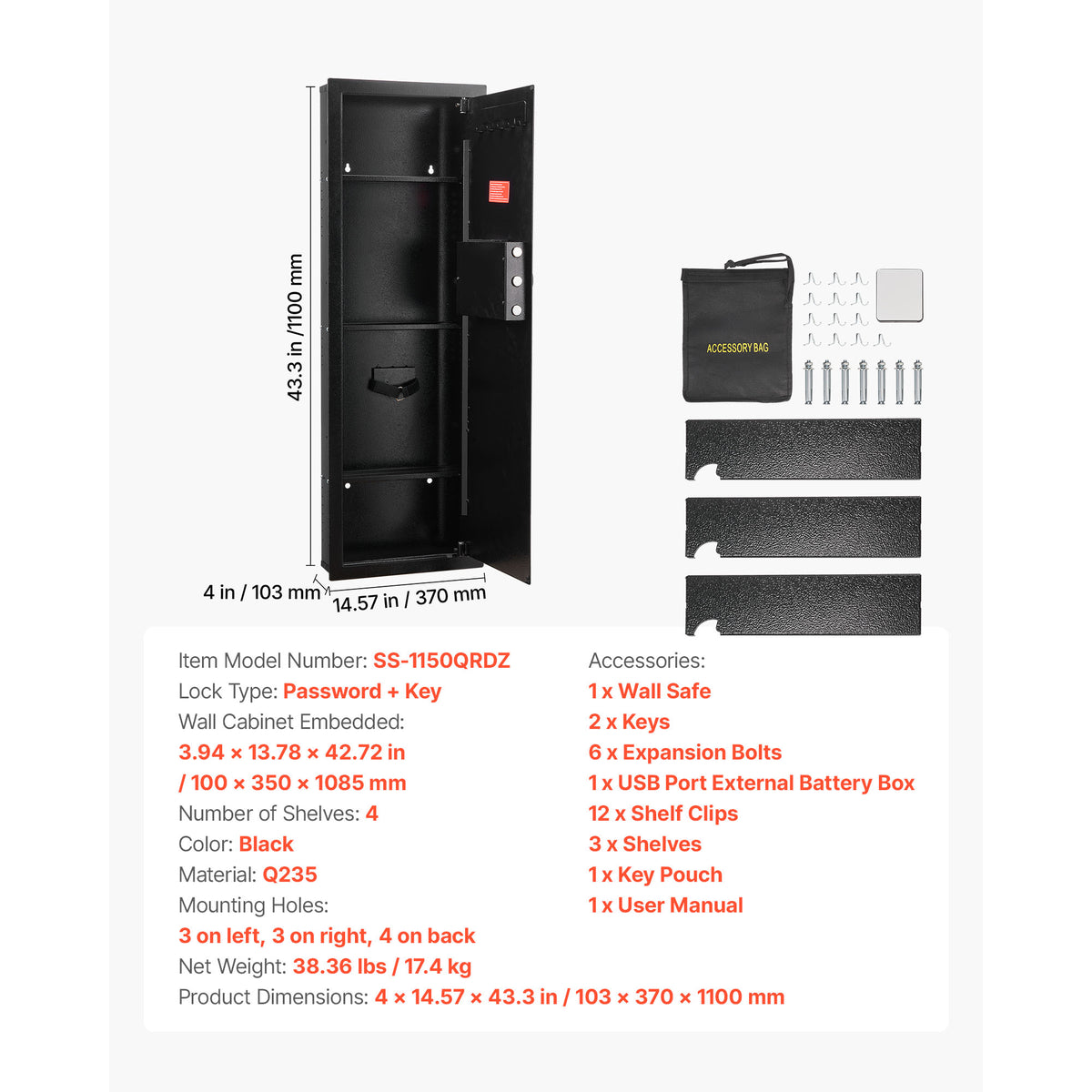 43.3 in /1100 mm

4 in / 103 mm

14.57 in / 370 mm

ACCESSORY BAG

Item Model Number: SS-1150QRDZ
Lock Type: Password + Key
Wall Cabinet Embedded:
3.94 × 13.78 × 42.72 in
/ 100 × 350 × 1085 mm
Number of Shelves: 4
Color: Black
Material: Q235
Mounting Holes:
3 on left, 3 on right, 4 on back
Net Weight: 38.36 lbs / 17.4 kg
Product Dimensions: 4 × 14.57 × 43.3 in / 103 × 370 × 1100 mm

Accessories:
1 x Wall Safe
2 x Keys
6 x Expansion Bolts
1 x USB Port External Battery Box
12 x Shelf Clips
3 x Shelves
1 x Key Pouch
1 x User Manual